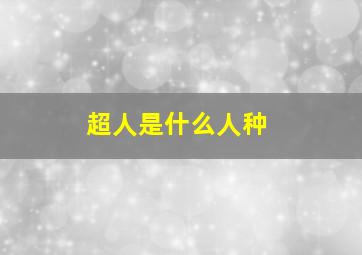 超人是什么人种